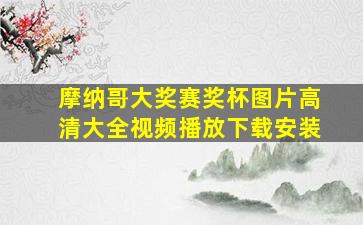 摩纳哥大奖赛奖杯图片高清大全视频播放下载安装